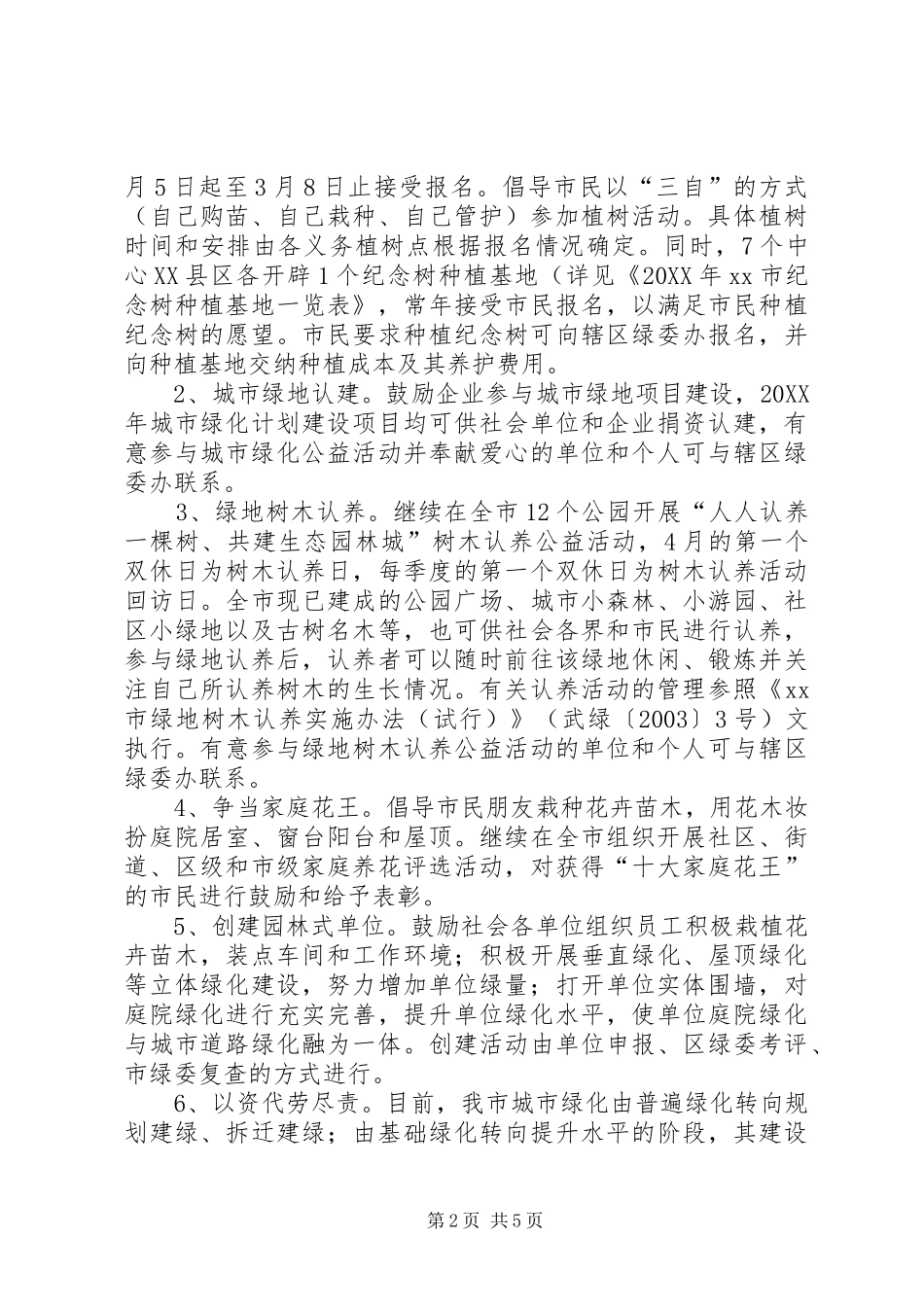 月5日起至3月8日止接受报名。倡导市民以“三自”的方式（自己购苗、自己栽种、自己管护）参加植树活动。具体植树时间和安排由各义务植树点根据报名情况确定。同时，7个中心XX县区各开辟1个纪念树种植基地（详见《20XX年xx市纪念树种植基地一览表》，常年接受市民报名，以满足市民种植纪念树的愿望。市民要求种植纪念树可向辖区绿委办报名，并向种植基地交纳种植成本及其养护费用。

2、城市绿地认建。鼓励企业参与城市绿地项目建设，20XX年城市绿化计划建设项目均可供社会单位和企业捐资认建，有意参与城市绿化公益活动并奉献爱心的单位和个人可与辖区绿委办联系。

3、绿地树木认养。继续在全市12个公园开展“人人认养一棵树、共建生态园林城”树木认养公益活动，4月的第一个双休日为树木认养日，每季度的第一个双休日为树木认养活动回访日。全市现已建成的公园广场、城市小森林、小游园、社区小绿地以及古树名木等，也可供社会各界和市民进行认养，参与绿地认养后，认养者可以随时前往该绿地休闲、锻炼并关注自己所认养树木的生长情况。有关认养活动的管理参照《xx市绿地树木认养实施办法（试行）》（武绿〔2003〕3号）文执行。有意参与绿地树木认养公益活动的单位和个人可与辖区绿委办联系。

4、争当家庭花王。倡导市民朋友栽种花卉苗木，用花木妆扮庭院居室、窗台阳台和屋顶。继续在全市组织开展社区、街道、区级和市级家庭养花评选活动，对获得“十大家庭花王”的市民进行鼓励和给予表彰。

5、创建园林式单位。鼓励社会各单位组织员工积极栽植花卉苗木，装点车间和工作环境；积极开展垂直绿化、屋顶绿化等立体绿化建设，努力增加单位绿量；打开单位实体围墙，对庭院绿化进行充实完善，提升单位绿化水平，使单位庭院绿化与城市道路绿化融为一体。创建活动由单位申报、区绿委考评、市绿委复查的方式进行。

6、以资代劳尽责。目前，我市城市绿化由普遍绿化转向规划建绿、拆迁建绿；由基础绿化转向提升水平的阶段，其建设

第2页 共5页